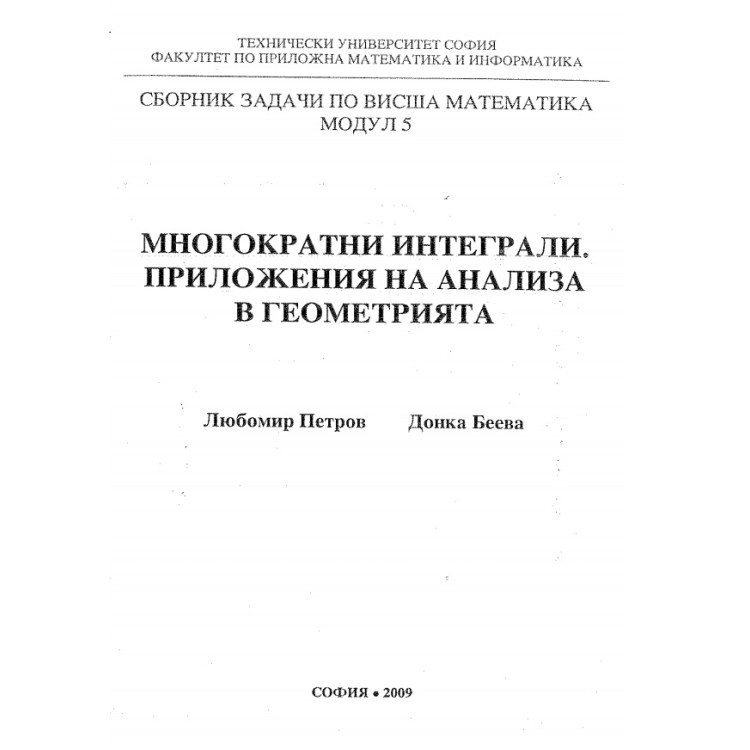 ТЕХНИЧЕСКИ УНИВЕРСИТЕТ СОФИЯ
ФАКУЛТЕТ ПО ПРИЛОЖНА МАТЕМАТИКА И ИНФОРМАТИКА

СБОРНИК ЗАДАЧИ ПО ВИСША МАТЕМАТИКА
МОДУЛ 5

МНОГОКРАТНИ ИНТЕГРАЛИ.
ПРИЛОЖЕНИЯ НА АНАЛИЗА
В ГЕОМЕТРИЯТА

Любомир Петров Донка Беева

СОФИЯ • 2009